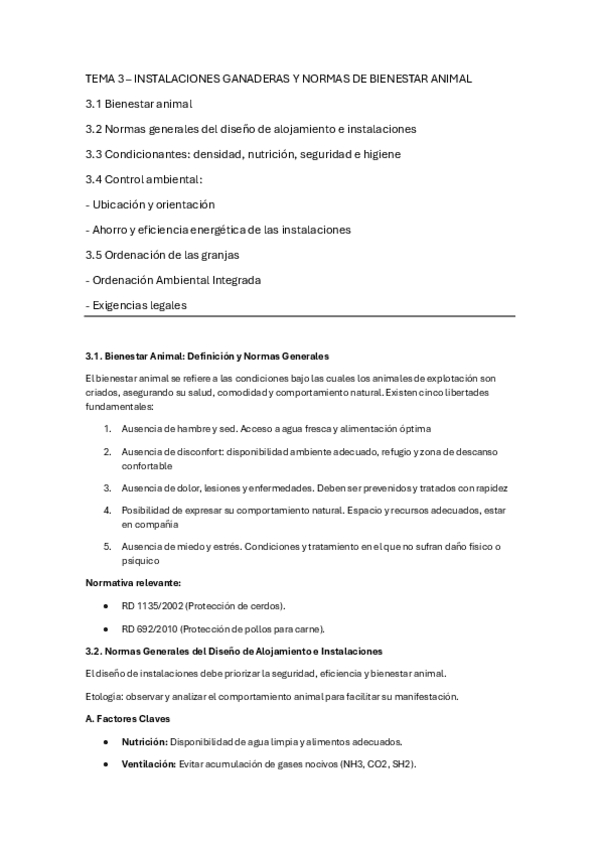 TEMA 3 – INSTALACIONES GANADERAS Y NORMAS DE BIENESTAR ANIMAL

3.1 Bienestar animal

3.2 Normas generales del diseño de alojamiento e instalaciones

3.3 Condicionantes: densidad, nutrición, seguridad e higiene

3.4 Control ambiental:

- Ubicación y orientación

- Ahorro y eficiencia energética de las instalaciones

3.5 Ordenación de las granjas

- Ordenación Ambiental Integrada

- Exigencias legales

3.1. Bienestar Animal: Definición y Normas Generales

El bienestar animal se refiere a las condiciones bajo las cuales los animales de explotación son criados, asegurando su salud, comodidad y comportamiento natural. Existen cinco libertades fundamentales:

1. Ausencia de hambre y sed. Acceso a agua fresca y alimentación óptima

2. Ausencia de disconfort: disponibilidad ambiente adecuado, refugio y zona de descanso confortable

3. Ausencia de dolor, lesiones y enfermedades. Deben ser prevenidos y tratados con rapidez

4. Posibilidad de expresar su comportamiento natural. Espacio y recursos adecuados, estar en compañía

5. Ausencia de miedo y estrés. Condiciones y tratamiento en el que no sufran daño físico o psíquico

Normativa relevante:

• RD 1135/2002 (Protección de cerdos).

• RD 692/2010 (Protección de pollos para carne).

3.2. Normas Generales del Diseño de Alojamiento e Instalaciones

El diseño de instalaciones debe priorizar la seguridad, eficiencia y bienestar animal.

Etología: observar y analizar el comportamiento animal para facilitar su manifestación.

A. Factores Claves

• Nutrición: Disponibilidad de agua limpia y alimentos adecuados.

• Ventilación: Evitar acumulación de gases nocivos (NH3, CO2, SH2).